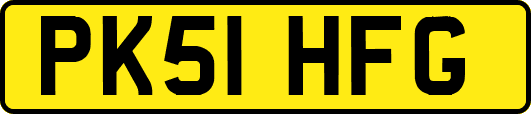 PK51 HFG